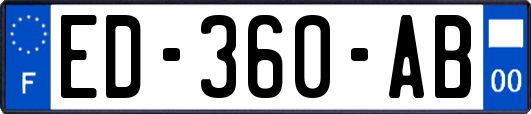 F
ED-360-AB
00